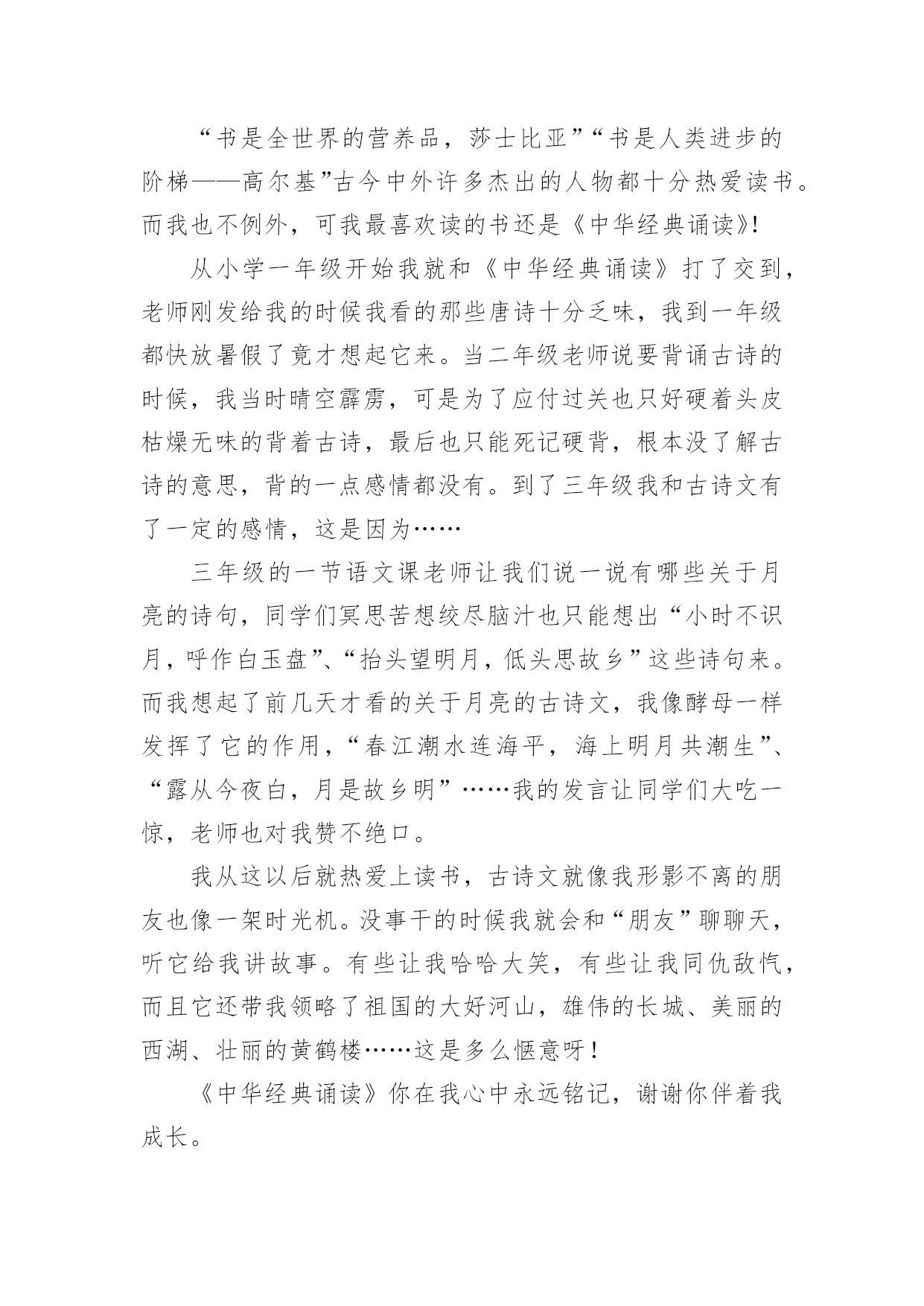 “书是全世界的营养品，莎士比亚”“书是人类进步的阶梯——高尔基”古今中外许多杰出的人物都十分热爱读书。而我也不例外，可我最喜欢读的书还是《中华经典诵读》!

从小学一年级开始我就和《中华经典诵读》打了交到，老师刚发给我的时候我看的那些唐诗十分乏味，我到一年级都快放暑假了竟才想起它来。当二年级老师说要背诵古诗的时候，我当时晴空霹雳，可是为了应付过关也只好硬着头皮枯燥无味的背着古诗，最后也只能死记硬背，根本没了解古诗的意思，背的一点感情都没有。到了三年级我和古诗文有了一定的感情，这是因为……

三年级的一节语文课老师让我们说一说有哪些关于月亮的诗句，同学们冥思苦想绞尽脑汁也只能想出“小时不识月，呼作白玉盘”、“抬头望明月，低头思故乡”这些诗句来。而我想起了前几天才看的关于月亮的古诗文，我像酵母一样发挥了它的作用，“春江潮水连海平，海上明月共潮生”、“露从今夜白，月是故乡明”……我的发言让同学们大吃一惊，老师也对我赞不绝口。

我从这以后就热爱上读书，古诗文就像我形影不离的朋友也像一架时光机。没事干的时候我就会和“朋友”聊聊天，听它给我讲故事。有些让我哈哈大笑，有些让我同仇敌忾，而且它还带我领略了祖国的大好河山，雄伟的长城、美丽的西湖、壮丽的黄鹤楼……这是多么惬意呀!

《中华经典诵读》你在我心中永远铭记，谢谢你伴着我成长。